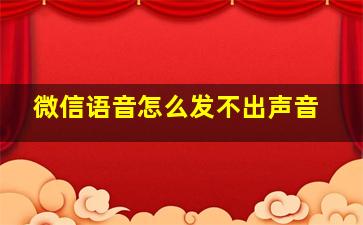 微信语音怎么发不出声音